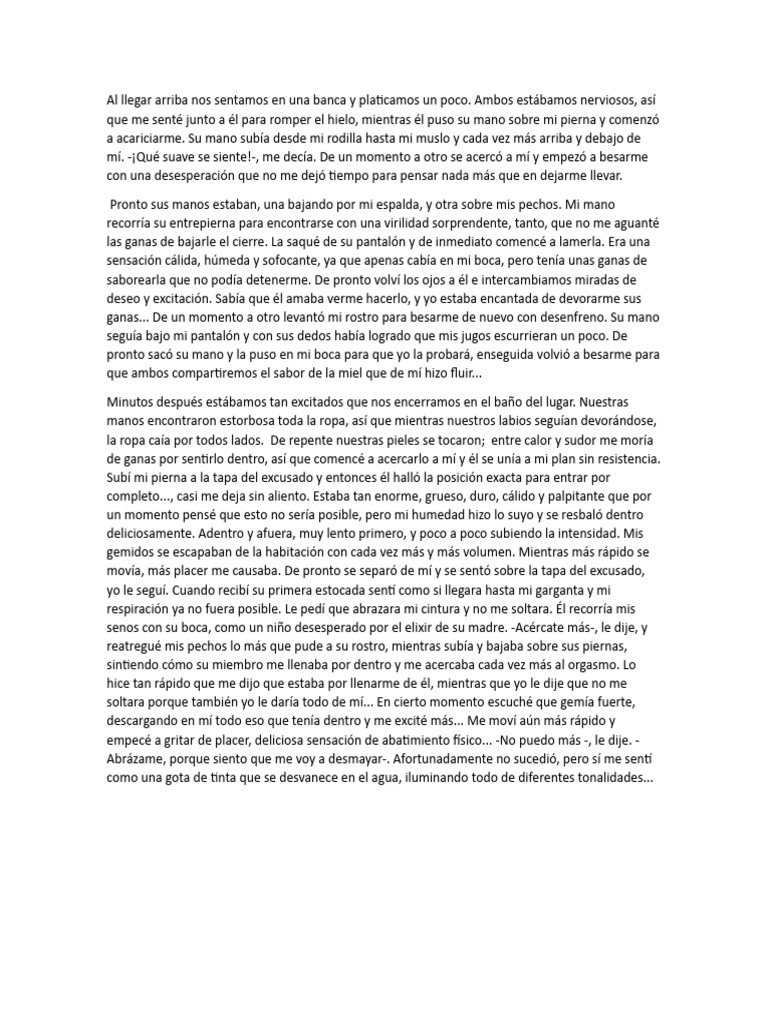 Al llegar arriba nos sentamos en una banca y platicamos un poco. Ambos estábamos nerviosos, así que me senté junto a él para romper el hielo, mientras él puso su mano sobre mi pierna y comenzó a acariciarme. Su mano subía desde mi rodilla hasta mi muslo y cada vez más arriba y debajo de mí. -¡Qué suave se siente!-, me decía. De un momento a otro se acercó a mí y empezó a besarme con una desesperación que no me dejó tiempo para pensar nada más que en dejarme llevar.

Pronto sus manos estaban, una bajando por mi espalda, y otra sobre mis pechos. Mi mano recorría su entrepierna para encontrarse con una virilidad sorprendente, tanto, que no me aguanté las ganas de bajarle el cierre. La saqué de su pantalón y de inmediato comencé a lamerla. Era una sensación cálida, húmeda y sofocante, ya que apenas cabía en mi boca, pero tenía unas ganas de saborearla que no podía detenerme. De pronto volví los ojos a él e intercambiamos miradas de deseo y excitación. Sabía que él amaba verme hacerlo, y yo estaba encantada de devorarme sus ganas... De un momento a otro levantó mi rostro para besarme de nuevo con desenfreno. Su mano seguía bajo mi pantalón y con sus dedos había logrado que mis jugos escurrieran un poco. De pronto sacó su mano y la puso en mi boca para que yo la probará, enseguida volvió a besarme para que ambos compartiremos el sabor de la miel que de mí hizo fluir...

Minutos después estábamos tan excitados que nos encerramos en el baño del lugar. Nuestras manos encontraron estorbosa toda la ropa, así que mientras nuestros labios seguían devorándose, la ropa caía por todos lados. De repente nuestras pieles se tocaron; entre calor y sudor me moría de ganas por sentirlo dentro, así que comencé a acercarlo a mí y él se unía a mi plan sin resistencia. Subí mi pierna a la tapa del excusado y entonces él halló la posición exacta para entrar por completo..., casi me deja sin aliento. Estaba tan enorme, grueso, duro, cálido y palpitante que por un momento pensé que esto no sería posible, pero mi humedad hizo lo suyo y se resbaló dentro deliciosamente. Adentro y afuera, muy lento primero, y poco a poco subiendo la intensidad. Mis gemidos se escapaban de la habitación con cada vez más y más volumen. Mientras más rápido se movía, más placer me causaba. De pronto se separó de mí y se sentó sobre la tapa del excusado, yo le seguí. Cuando recibí su primera estocada sentí como si llegara hasta mi garganta y mi respiración ya no fuera posible. Le pedí que abrazara mi cintura y no me soltara. Él recorría mis senos con su boca, como un niño desesperado por el elixir de su madre. -Acércate más-, le dije, y reatregué mis pechos lo más que pude a su rostro, mientras subía y bajaba sobre sus piernas, sintiendo cómo su miembro me llenaba por dentro y me acercaba cada vez más al orgasmo. Lo hice tan rápido que me dijo que estaba por llenarme de él, mientras que yo le dije que no me soltara porque también yo le daría todo de mí... En cierto momento escuché que gemía fuerte, descargando en mí todo eso que tenía dentro y me excité más... Me moví aún más rápido y empecé a gritar de placer, deliciosa sensación de abatimiento físico... -No puedo más -, le dije. -Abrázame, porque siento que me voy a desmayar-. Afortunadamente no sucedió, pero sí me sentí como una gota de tinta que se desvanece en el agua, iluminando todo de diferentes tonalidades...